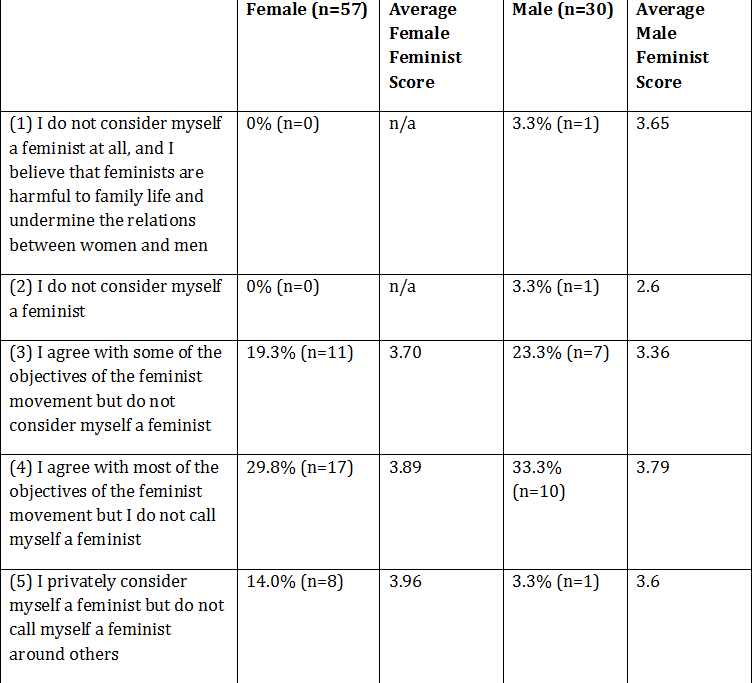 | | Female (n=57) | Average Female Feminist Score | Male (n=30) | Average Male Feminist Score |
|---|---|---|---|---|
| (1) I do not consider myself a feminist at all, and I believe that feminists are harmful to family life and undermine the relations between women and men | 0% (n=0) | n/a | 3.3% (n=1) | 3.65 |
| (2) I do not consider myself a feminist | 0% (n=0) | n/a | 3.3% (n=1) | 2.6 |
| (3) I agree with some of the objectives of the feminist movement but do not consider myself a feminist | 19.3% (n=11) | 3.70 | 23.3% (n=7) | 3.36 |
| (4) I agree with most of the objectives of the feminist movement but I do not call myself a feminist | 29.8% (n=17) | 3.89 | 33.3% (n=10) | 3.79 |
| (5) I privately consider myself a feminist but do not call myself a feminist around others | 14.0% (n=8) | 3.96 | 3.3% (n=1) | 3.6 |